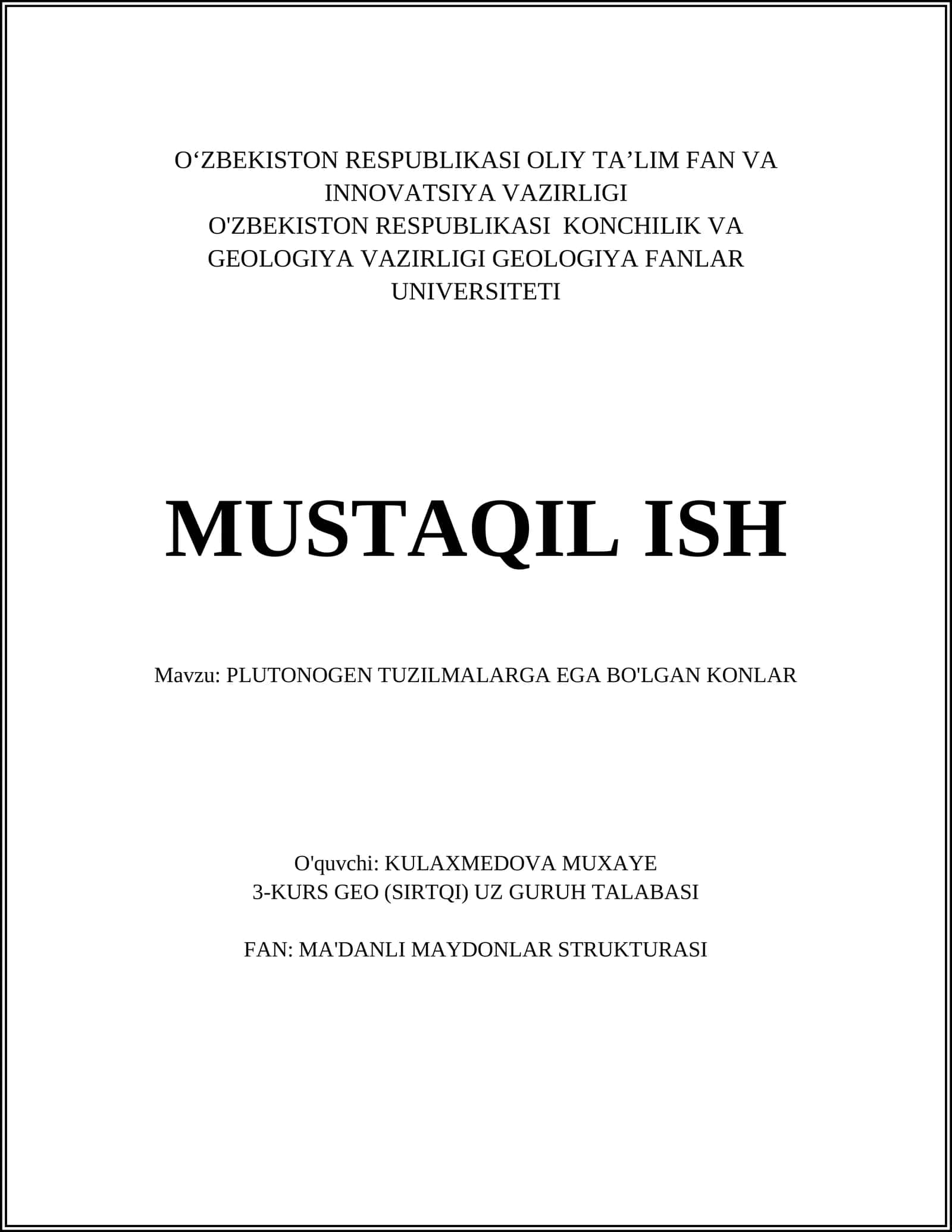 O‘ZBEKISTON RESPUBLIKASI OLIY TA’LIM FAN VA INNOVATSIYA VAZIRLIGI
O'ZBEKISTON RESPUBLIKASI KONCHILIK VA GEOLOGIYA VAZIRLIGI GEOLOGIYA FANLAR UNIVERSITETI

MUSTAQIL ISH

Mavzu: PLUTONOGEN TUZILMALARGA EGA BO'LGAN KONLAR

O'quvchi: KULAXMEDOVA MUXAYE
3-KURS GEO (SIRTQI) UZ GURUH TALABASI

FAN: MA'DANLI MAYDONLAR STRUKTURASI